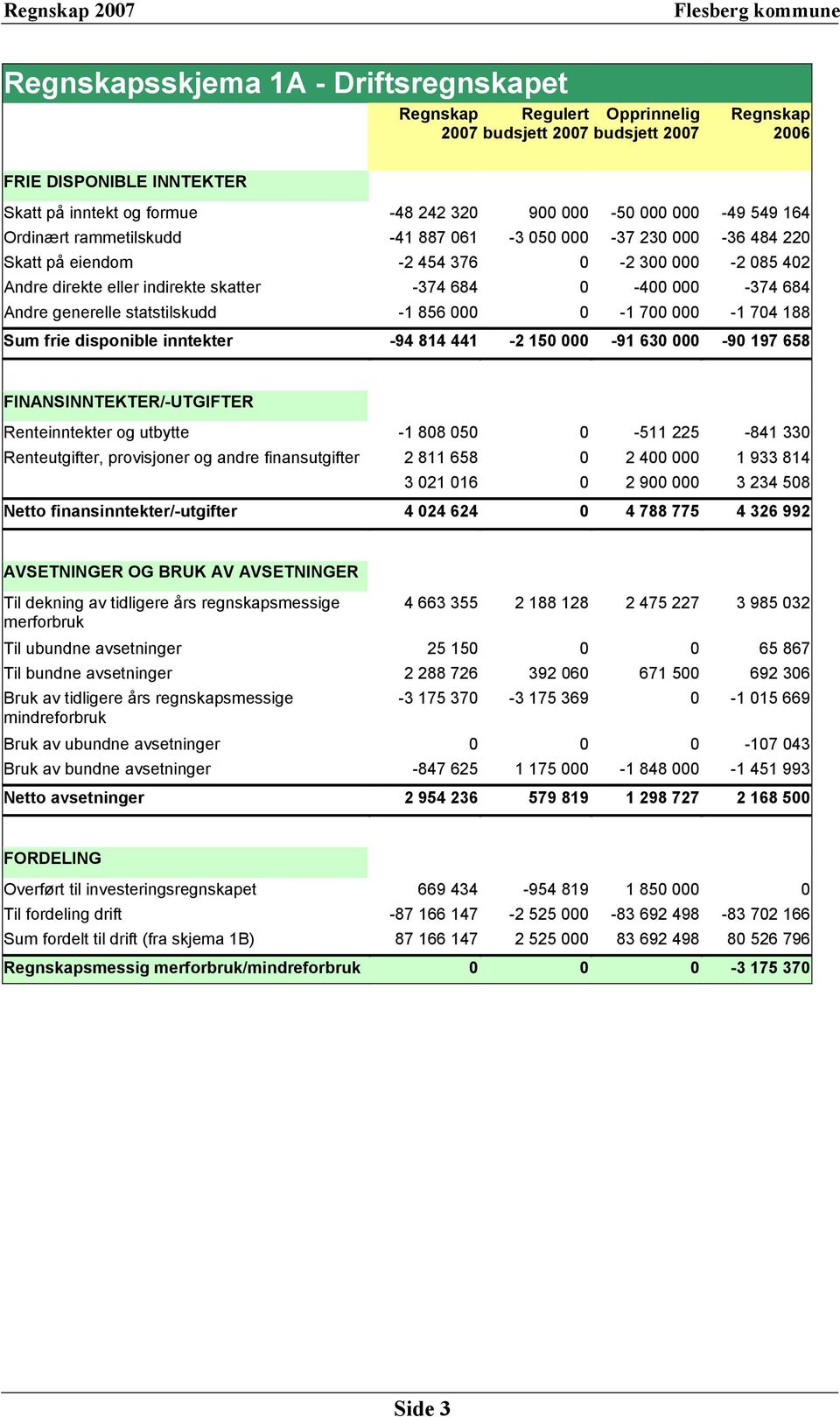 Regnskap 2007

Flesberg kommune

Regnskapsskjema 1A - Driftsregnskapet

| | Regnskap 2007 | Regulert budsjett 2007 | Opprinnelig budsjett 2007 | Regnskap 2006 |
|---|---|---|---|---|
| FRIE DISPONIBLE INNTEKTER | | | | |
| Skatt på inntekt og formue | -48 242 320 | 900 000 | -50 000 000 | -49 549 164 |
| Ordinært rammetilskudd | -41 887 061 | -3 050 000 | -37 230 000 | -36 484 220 |
| Skatt på eiendom | -2 454 376 | 0 | -2 300 000 | -2 085 402 |
| Andre direkte eller indirekte skatter | -374 684 | 0 | -400 000 | -374 684 |
| Andre generelle statstilskudd | -1 856 000 | 0 | -1 700 000 | -1 704 188 |
| Sum frie disponible inntekter | -94 814 441 | -2 150 000 | -91 630 000 | -90 197 658 |
| FINANSINNTEKTER/-UTGIFTER | | | | |
| Renteinntekter og utbytte | -1 808 050 | 0 | -511 225 | -841 330 |
| Renteutgifter, provisjoner og andre finansutgifter | 2 811 658 | 0 | 2 400 000 | 1 933 814 |
| | 3 021 016 | 0 | 2 900 000 | 3 234 508 |
| Netto finansinntekter/-utgifter | 4 024 624 | 0 | 4 788 775 | 4 326 992 |
| AVSETNINGER OG BRUK AV AVSETNINGER | | | | |
| Til dekning av tidligere års regnskapsmessige merforbruk | 4 663 355 | 2 188 128 | 2 475 227 | 3 985 032 |
| Til ubundne avsetninger | 25 150 | 0 | 0 | 65 867 |
| Til bundne avsetninger | 2 288 726 | 392 060 | 671 500 | 692 306 |
| Bruk av tidligere års regnskapsmessige mindreforbruk | -3 175 370 | -3 175 369 | 0 | -1 015 669 |
| Bruk av ubundne avsetninger | 0 | 0 | 0 | -107 043 |
| Bruk av bundne avsetninger | -847 625 | 1 175 000 | -1 848 000 | -1 451 993 |
| Netto avsetninger | 2 954 236 | 579 819 | 1 298 727 | 2 168 500 |
| FORDELING | | | | |
| Overført til investeringsregnskapet | 669 434 | -954 819 | 1 850 000 | 0 |
| Til fordeling drift | -87 166 147 | -2 525 000 | -83 692 498 | -83 702 166 |
| Sum fordelt til drift (fra skjema 1B) | 87 166 147 | 2 525 000 | 83 692 498 | 80 526 796 |
| Regnskapsmessig merforbruk/mindreforbruk | 0 | 0 | 0 | -3 175 370 |

Side 3